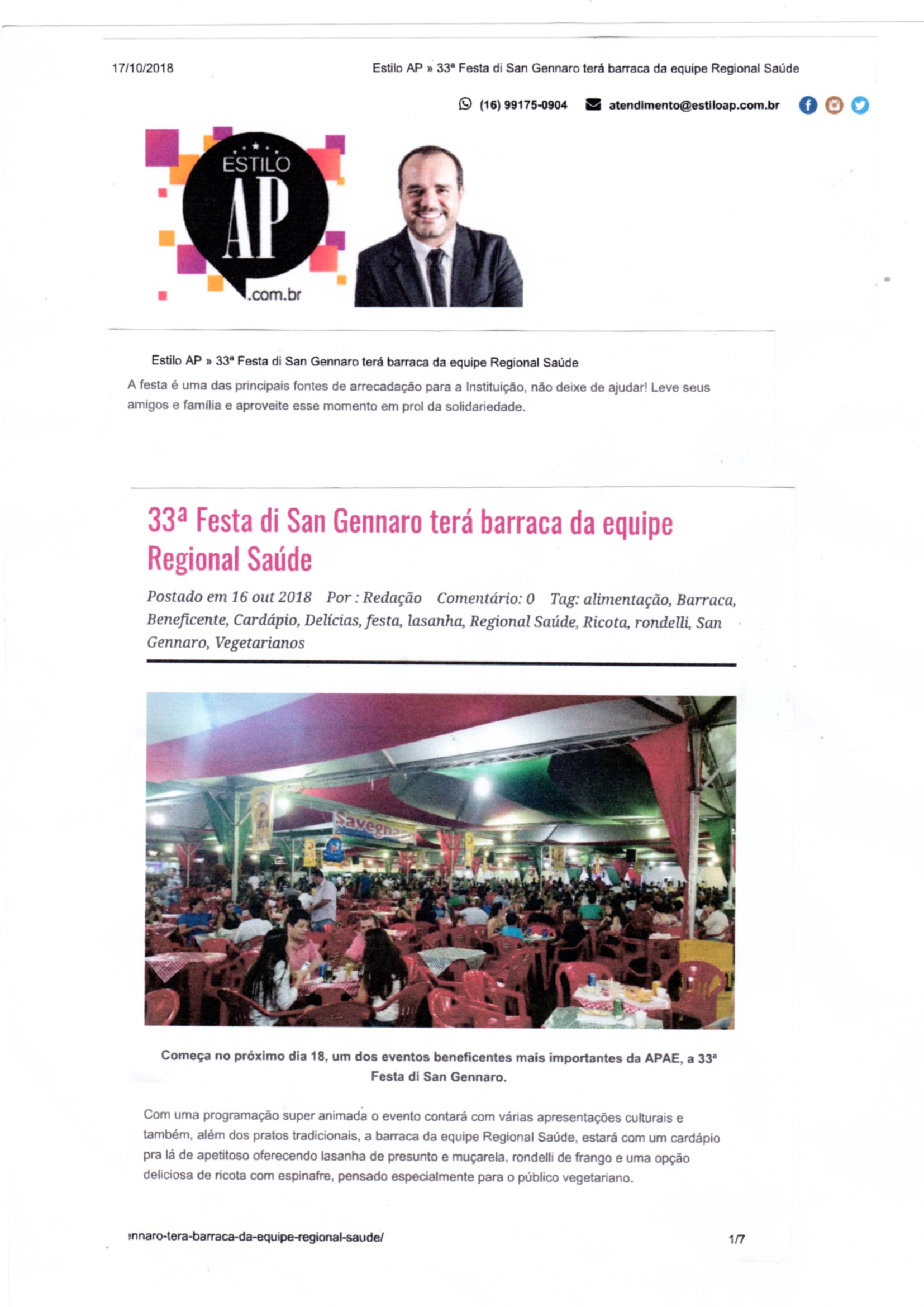 17/10/2018

Estilo AP » 33ª Festa di San Gennaro terá barraca da equipe Regional Saúde

(16) 99175-0904 atendimento@estiloap.com.br

ESTILO AP .com.br

Estilo AP » 33ª Festa di San Gennaro terá barraca da equipe Regional Saúde

A festa é uma das principais fontes de arrecadação para a Instituição, não deixe de ajudar! Leve seus amigos e família e aproveite esse momento em prol da solidariedade.

33ª Festa di San Gennaro terá barraca da equipe Regional Saúde

Postado em 16 out 2018 Por : Redação Comentário: 0 Tag: alimentação, Barraca, Beneficente, Cardápio, Delícias, festa, lasanha, Regional Saúde, Ricota, rondelli, San Gennaro, Vegetarianos

Savegna

Começa no próximo dia 18, um dos eventos beneficentes mais importantes da APAE, a 33ª Festa di San Gennaro.

Com uma programação super animada o evento contará com várias apresentações culturais e também, além dos pratos tradicionais, a barraca da equipe Regional Saúde, estará com um cardápio pra lá de apetitoso oferecendo lasanha de presunto e muçarela, rondelli de frango e uma opção deliciosa de ricota com espinafre, pensado especialmente para o público vegetariano.

ennaro-tera-barraca-da-equipe-regional-saude/

1/7